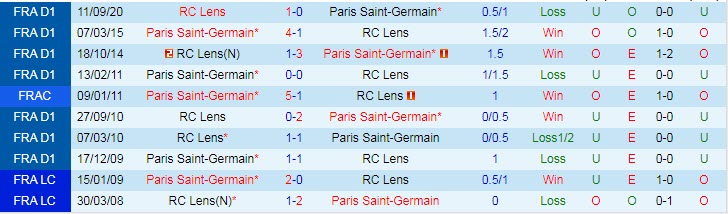 | FRA D1 | 11/09/20 | RC Lens | 1-0 | Paris Saint-Germain* | 0.5/1 | Loss | U | O | 0-0 | U |
|---|---|---|---|---|---|---|---|---|---|---|
| FRA D1 | 07/03/15 | Paris Saint-Germain* | 4-1 | RC Lens | 1.5/2 | Win | O | O | 1-0 | O |
| FRA D1 | 18/10/14 | 2 RC Lens(N) | 1-3 | Paris Saint-Germain* 1 | 1.5 | Win | O | E | 1-2 | O |
| FRA D1 | 13/02/11 | Paris Saint-Germain* | 0-0 | RC Lens | 1/1.5 | Loss | U | E | 0-0 | U |
| FRAC | 09/01/11 | Paris Saint-Germain* | 5-1 | RC Lens 1 | 1 | Win | O | E | 1-0 | O |
| FRA D1 | 27/09/10 | RC Lens | 0-2 | Paris Saint-Germain* | 0/0.5 | Win | U | E | 0-0 | U |
| FRA D1 | 07/03/10 | RC Lens* | 1-1 | Paris Saint-Germain | 0/0.5 | Loss1/2 | U | E | 0-0 | U |
| FRA D1 | 17/12/09 | Paris Saint-Germain* | 1-1 | RC Lens | 1 | Loss | U | E | 0-0 | U |
| FRA LC | 15/01/09 | Paris Saint-Germain* | 2-0 | RC Lens | 0.5/1 | Win | U | E | 1-0 | O |
| FRA LC | 30/03/08 | RC Lens(N)* | 1-2 | Paris Saint-Germain | 0 | Loss | O | O | 0-1 | O |